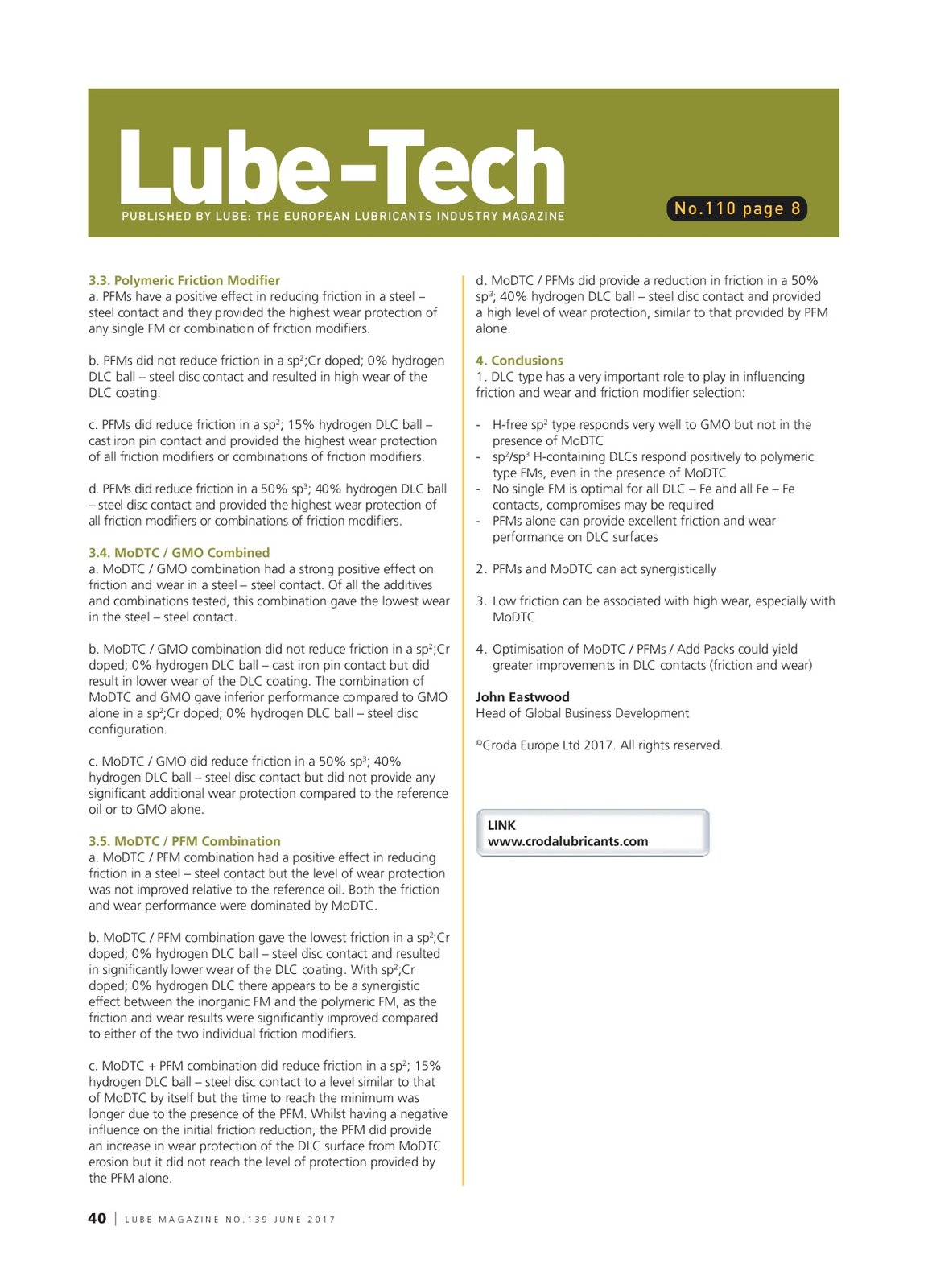 Lube-Tech

PUBLISHED BY LUBE: THE EUROPEAN LUBRICANTS INDUSTRY MAGAZINE

No.110 page 8

3.3. Polymeric Friction Modifier
a. PFMs have a positive effect in reducing friction in a steel – steel contact and they provided the highest wear protection of any single FM or combination of friction modifiers.

b. PFMs did not reduce friction in a sp$^2$;Cr doped; 0% hydrogen DLC ball – steel disc contact and resulted in high wear of the DLC coating.

c. PFMs did reduce friction in a sp$^2$; 15% hydrogen DLC ball – cast iron pin contact and provided the highest wear protection of all friction modifiers or combinations of friction modifiers.

d. PFMs did reduce friction in a 50% sp$^3$; 40% hydrogen DLC ball – steel disc contact and provided the highest wear protection of all friction modifiers or combinations of friction modifiers.

3.4. MoDTC / GMO Combined
a. MoDTC / GMO combination had a strong positive effect on friction and wear in a steel – steel contact. Of all the additives and combinations tested, this combination gave the lowest wear in the steel – steel contact.

b. MoDTC / GMO combination did not reduce friction in a sp$^2$;Cr doped; 0% hydrogen DLC ball – cast iron pin contact but did result in lower wear of the DLC coating. The combination of MoDTC and GMO gave inferior performance compared to GMO alone in a sp$^2$;Cr doped; 0% hydrogen DLC ball – steel disc configuration.

c. MoDTC / GMO did reduce friction in a 50% sp$^3$; 40% hydrogen DLC ball – steel disc contact but did not provide any significant additional wear protection compared to the reference oil or to GMO alone.

3.5. MoDTC / PFM Combination
a. MoDTC / PFM combination had a positive effect in reducing friction in a steel – steel contact but the level of wear protection was not improved relative to the reference oil. Both the friction and wear performance were dominated by MoDTC.

b. MoDTC / PFM combination gave the lowest friction in a sp$^2$;Cr doped; 0% hydrogen DLC ball – steel disc contact and resulted in significantly lower wear of the DLC coating. With sp$^2$;Cr doped; 0% hydrogen DLC there appears to be a synergistic effect between the inorganic FM and the polymeric FM, as the friction and wear results were significantly improved compared to either of the two individual friction modifiers.

c. MoDTC + PFM combination did reduce friction in a sp$^2$; 15% hydrogen DLC ball – steel disc contact to a level similar to that of MoDTC by itself but the time to reach the minimum was longer due to the presence of the PFM. Whilst having a negative influence on the initial friction reduction, the PFM did provide an increase in wear protection of the DLC surface from MoDTC erosion but it did not reach the level of protection provided by the PFM alone.

d. MoDTC / PFMs did provide a reduction in friction in a 50% sp$^3$; 40% hydrogen DLC ball – steel disc contact and provided a high level of wear protection, similar to that provided by PFM alone.

4. Conclusions
1. DLC type has a very important role to play in influencing friction and wear and friction modifier selection:

- H-free sp$^2$ type responds very well to GMO but not in the presence of MoDTC
- sp$^2$/sp$^3$ H-containing DLCs respond positively to polymeric type FMs, even in the presence of MoDTC
- No single FM is optimal for all DLC – Fe and all Fe – Fe contacts, compromises may be required
- PFMs alone can provide excellent friction and wear performance on DLC surfaces

2. PFMs and MoDTC can act synergistically

3. Low friction can be associated with high wear, especially with MoDTC

4. Optimisation of MoDTC / PFMs / Add Packs could yield greater improvements in DLC contacts (friction and wear)

John Eastwood
Head of Global Business Development

©Croda Europe Ltd 2017. All rights reserved.

LINK
www.crodalubricants.com

40 | LUBE MAGAZINE NO.139 JUNE 2017